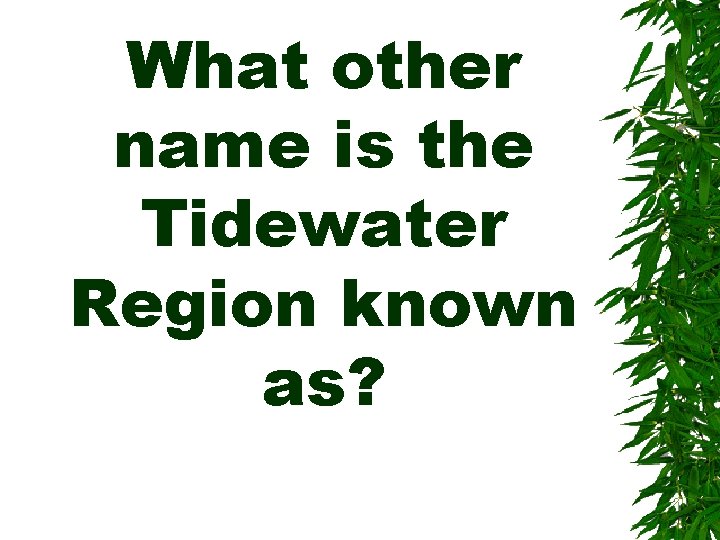 What other name is the Tidewater Region known as?